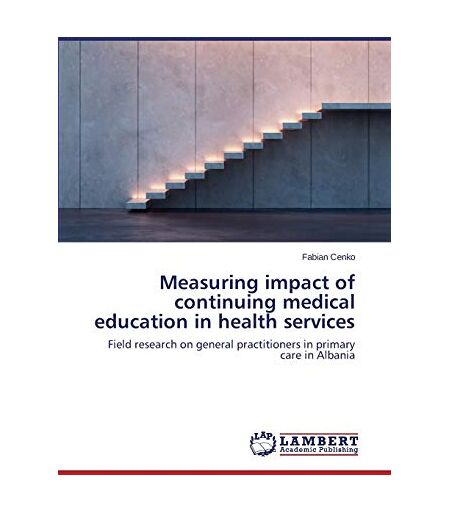 Fabian Cenko

Measuring impact of continuing medical education in health services

Field research on general practitioners in primary care in Albania

LAP LAMBERT Academic Publishing